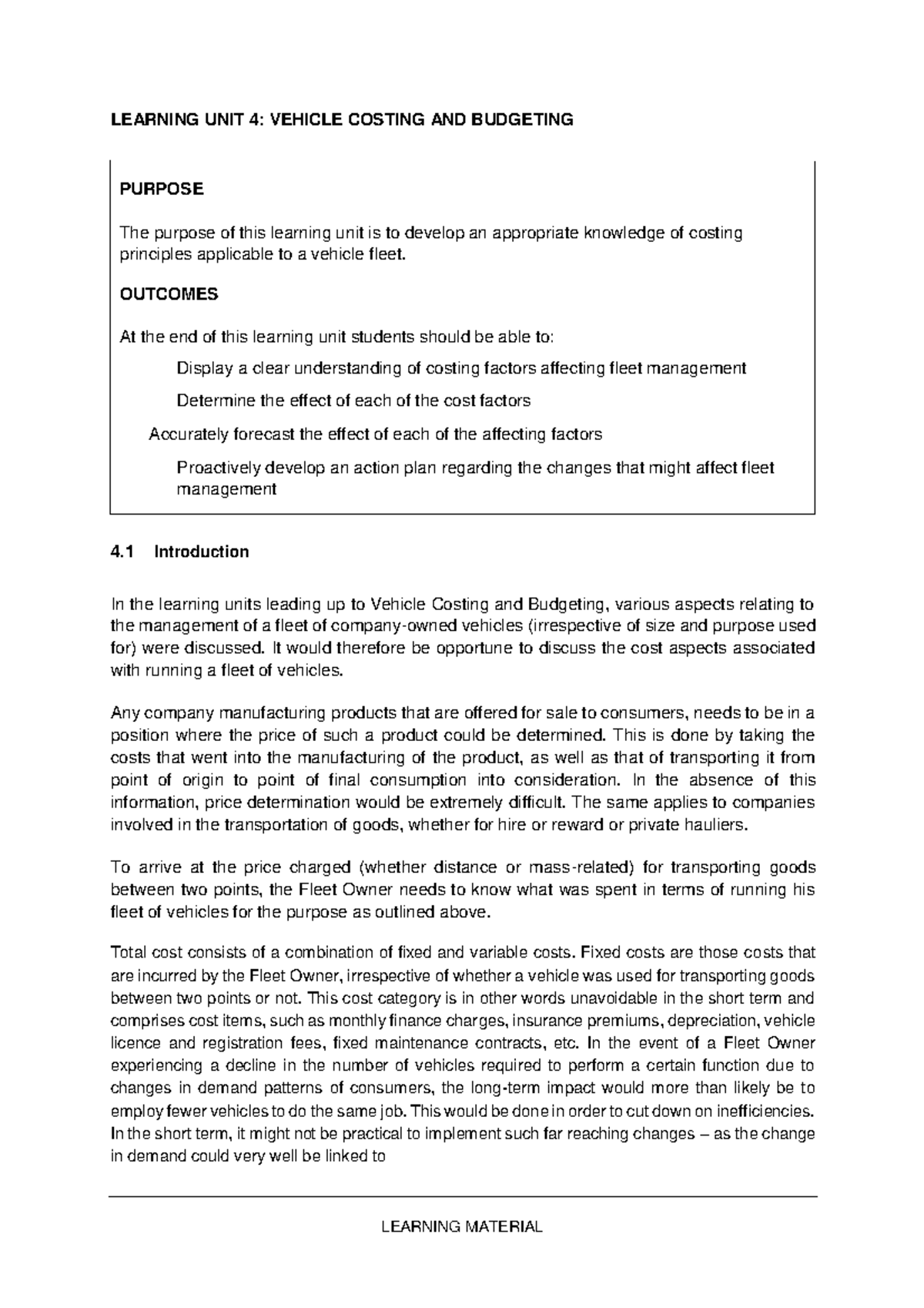 LEARNING UNIT 4: VEHICLE COSTING AND BUDGETING

PURPOSE

The purpose of this learning unit is to develop an appropriate knowledge of costing principles applicable to a vehicle fleet.

OUTCOMES

At the end of this learning unit students should be able to:

Display a clear understanding of costing factors affecting fleet management

Determine the effect of each of the cost factors

Accurately forecast the effect of each of the affecting factors

Proactively develop an action plan regarding the changes that might affect fleet management

4.1 Introduction

In the learning units leading up to Vehicle Costing and Budgeting, various aspects relating to the management of a fleet of company-owned vehicles (irrespective of size and purpose used for) were discussed. It would therefore be opportune to discuss the cost aspects associated with running a fleet of vehicles.

Any company manufacturing products that are offered for sale to consumers, needs to be in a position where the price of such a product could be determined. This is done by taking the costs that went into the manufacturing of the product, as well as that of transporting it from point of origin to point of final consumption into consideration. In the absence of this information, price determination would be extremely difficult. The same applies to companies involved in the transportation of goods, whether for hire or reward or private hauliers.

To arrive at the price charged (whether distance or mass-related) for transporting goods between two points, the Fleet Owner needs to know what was spent in terms of running his fleet of vehicles for the purpose as outlined above.

Total cost consists of a combination of fixed and variable costs. Fixed costs are those costs that are incurred by the Fleet Owner, irrespective of whether a vehicle was used for transporting goods between two points or not. This cost category is in other words unavoidable in the short term and comprises cost items, such as monthly finance charges, insurance premiums, depreciation, vehicle licence and registration fees, fixed maintenance contracts, etc. In the event of a Fleet Owner experiencing a decline in the number of vehicles required to perform a certain function due to changes in demand patterns of consumers, the long-term impact would more than likely be to employ fewer vehicles to do the same job. This would be done in order to cut down on inefficiencies. In the short term, it might not be practical to implement such far reaching changes – as the change in demand could very well be linked to

LEARNING MATERIAL